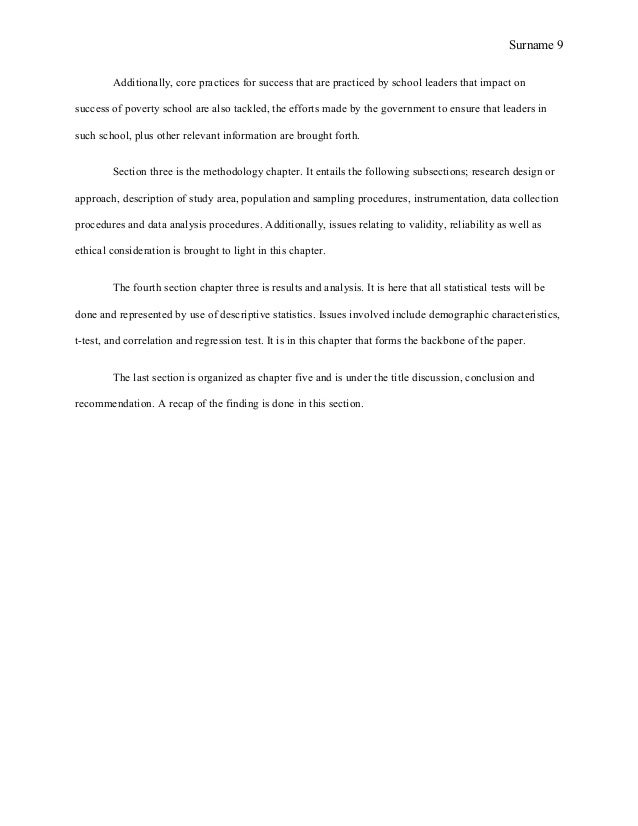 Surname 9

Additionally, core practices for success that are practiced by school leaders that impact on success of poverty school are also tackled, the efforts made by the government to ensure that leaders in such school, plus other relevant information are brought forth.

Section three is the methodology chapter. It entails the following subsections; research design or approach, description of study area, population and sampling procedures, instrumentation, data collection procedures and data analysis procedures. Additionally, issues relating to validity, reliability as well as ethical consideration is brought to light in this chapter.

The fourth section chapter three is results and analysis. It is here that all statistical tests will be done and represented by use of descriptive statistics. Issues involved include demographic characteristics, t-test, and correlation and regression test. It is in this chapter that forms the backbone of the paper.

The last section is organized as chapter five and is under the title discussion, conclusion and recommendation. A recap of the finding is done in this section.